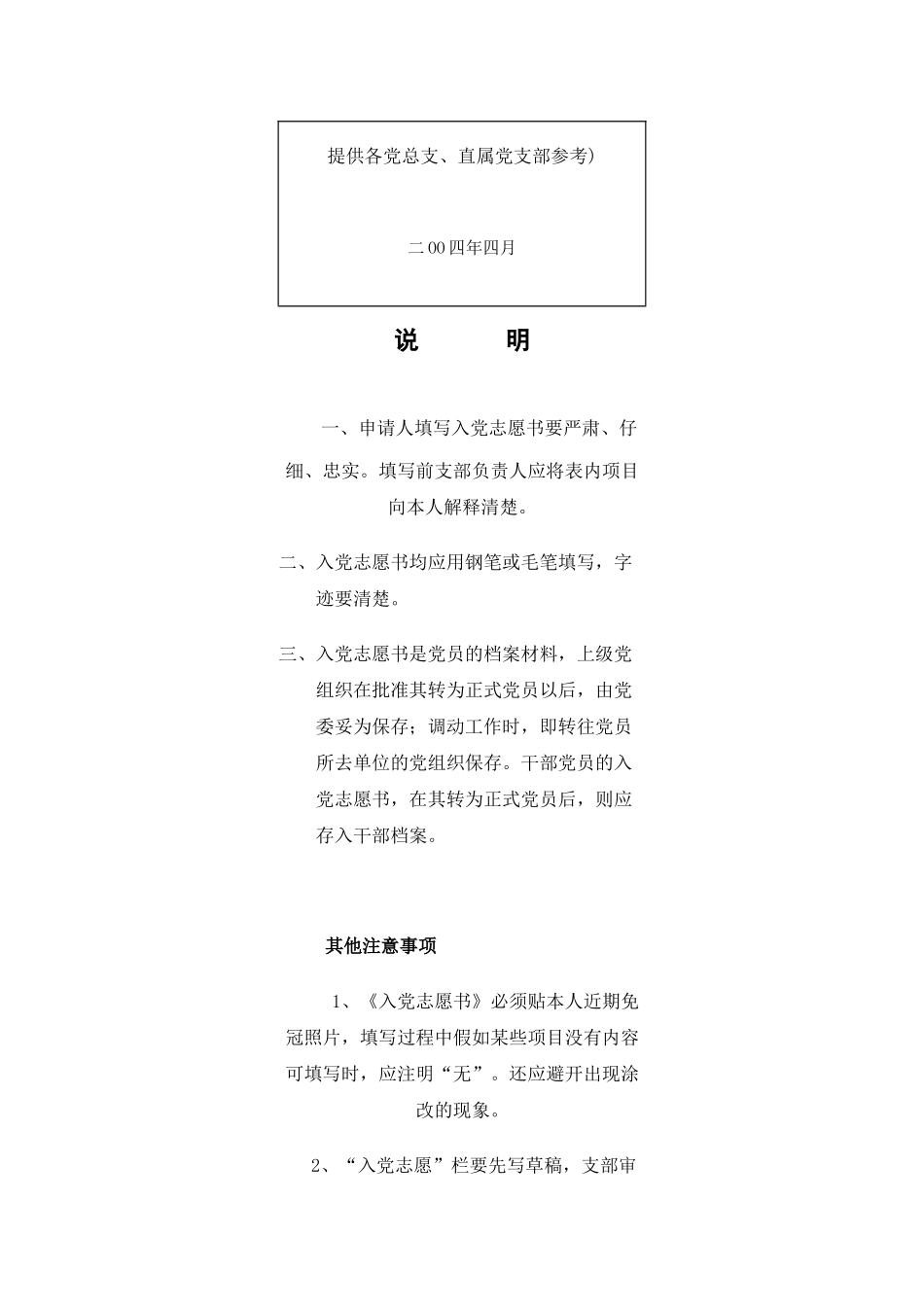 提供各党总支、直属党支部参考）

二00四年四月

说　　明

一、申请人填写入党志愿书要严肃、仔细、忠实。填写前支部负责人应将表内项目向本人解释清楚。

二、入党志愿书均应用钢笔或毛笔填写，字迹要清楚。

三、入党志愿书是党员的档案材料，上级党组织在批准其转为正式党员以后，由党委妥为保存；调动工作时，即转往党员所去单位的党组织保存。干部党员的入党志愿书，在其转为正式党员后，则应存入干部档案。

其他注意事项

1、《入党志愿书》必须贴本人近期免冠照片，填写过程中假如某些项目没有内容可填写时，应注明“无”。还应避开出现涂改的现象。

2、“入党志愿”栏要先写草稿，支部审